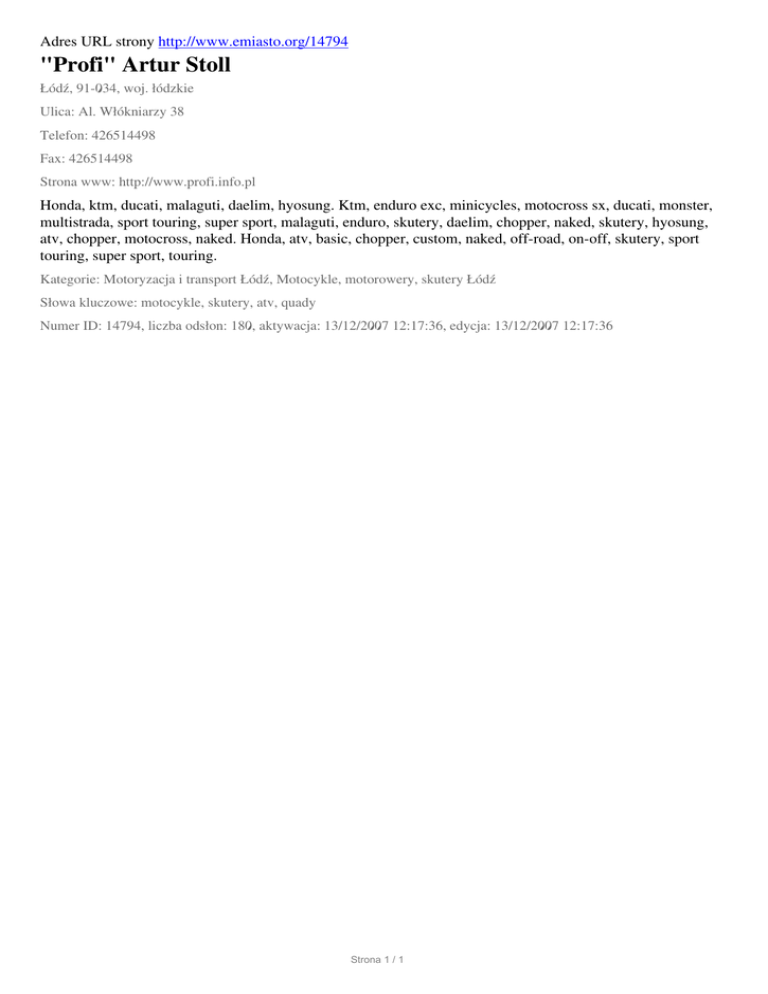 Adres URL strony http://www.emiasto.org/14794

"Profi" Artur Stoll

Łódź, 91-034, woj. łódzkie

Ulica: Al. Włókniarzy 38

Telefon: 426514498

Fax: 426514498

Strona www: http://www.profi.info.pl

Honda, ktm, ducati, malaguti, daelim, hyosung. Ktm, enduro exc, minicycles, motocross sx, ducati, monster, multistrada, sport touring, super sport, malaguti, enduro, skutery, daelim, chopper, naked, skutery, hyosung, atv, chopper, motocross, naked. Honda, atv, basic, chopper, custom, naked, off-road, on-off, skutery, sport touring, super sport, touring.

Kategorie: Motoryzacja i transport Łódź, Motocykle, motorowery, skutery Łódź

Słowa kluczowe: motocykle, skutery, atv, quady

Numer ID: 14794, liczba odsłon: 180, aktywacja: 13/12/2007 12:17:36, edycja: 13/12/2007 12:17:36

Strona 1 / 1